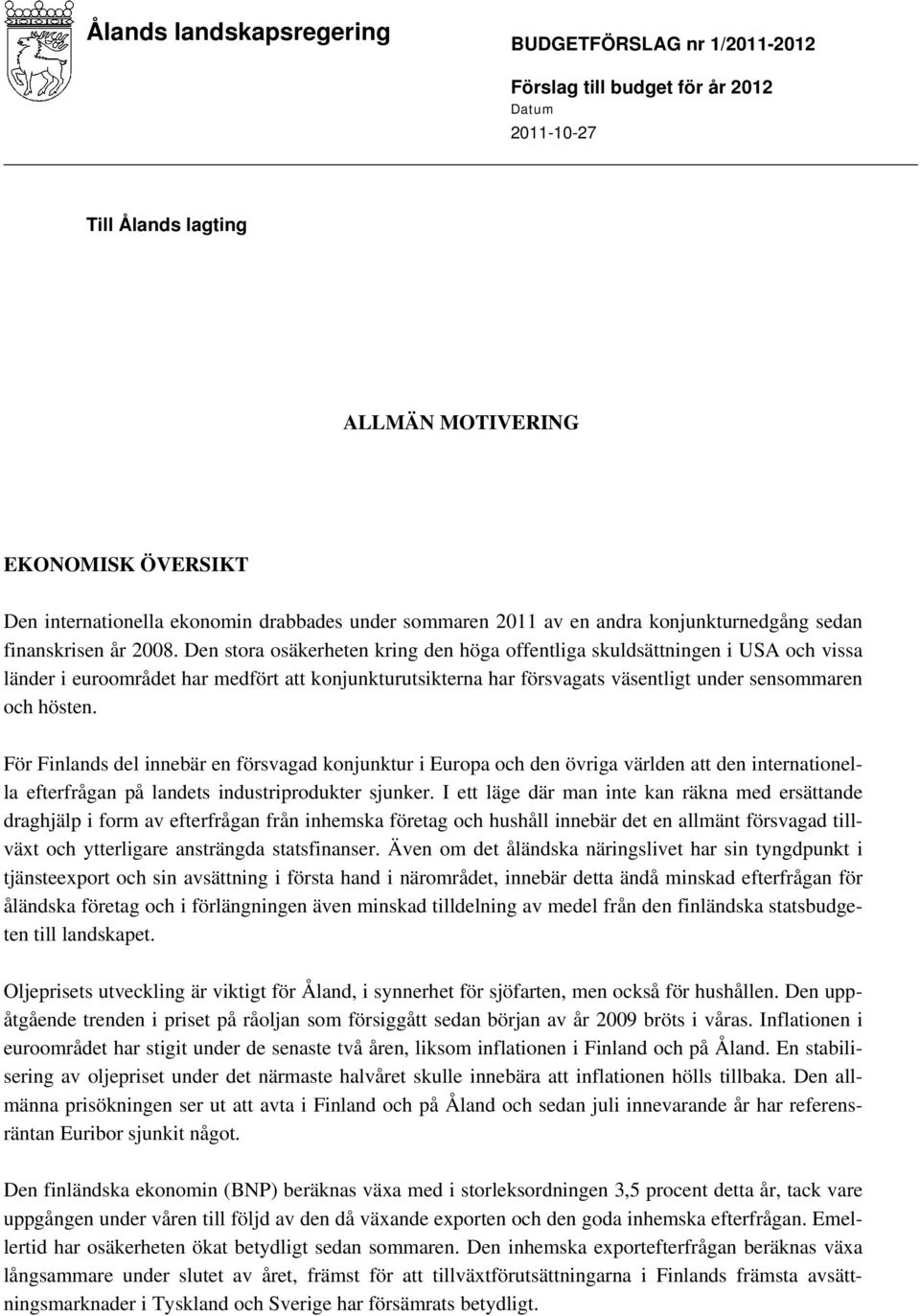 Ålands landskapsregering

BUDGETFÖRSLAG nr 1/2011-2012

Förslag till budget för år 2012

Datum

2011-10-27

Till Ålands lagting

ALLMÄN MOTIVERING

EKONOMISK ÖVERSIKT

Den internationella ekonomin drabbades under sommaren 2011 av en andra konjunkturnedgång sedan finanskrisen år 2008. Den stora osäkerheten kring den höga offentliga skuldsättningen i USA och vissa länder i euroområdet har medfört att konjunkturutsikterna har försvagats väsentligt under sensommaren och hösten.

För Finlands del innebär en försvagad konjunktur i Europa och den övriga världen att den internationella efterfrågan på landets industriprodukter sjunker. I ett läge där man inte kan räkna med ersättande draghjälp i form av efterfrågan från inhemska företag och hushåll innebär det en allmänt försvagad tillväxt och ytterligare ansträngda statsfinanser. Även om det åländska näringslivet har sin tyngdpunkt i tjänsteexport och sin avsättning i första hand i närområdet, innebär detta ändå minskad efterfrågan för åländska företag och i förlängningen även minskad tilldelning av medel från den finländska statsbudgeten till landskapet.

Oljeprisets utveckling är viktigt för Åland, i synnerhet för sjöfarten, men också för hushållen. Den uppåtgående trenden i priset på råoljan som försiggått sedan början av år 2009 bröts i våras. Inflationen i euroområdet har stigit under de senaste två åren, liksom inflationen i Finland och på Åland. En stabilisering av oljepriset under det närmaste halvåret skulle innebära att inflationen hölls tillbaka. Den allmänna prisökningen ser ut att avta i Finland och på Åland och sedan juli innevarande år har referensräntan Euribor sjunkit något.

Den finländska ekonomin (BNP) beräknas växa med i storleksordningen 3,5 procent detta år, tack vare uppgången under våren till följd av den då växande exporten och den goda inhemska efterfrågan. Emellertid har osäkerheten ökat betydligt sedan sommaren. Den inhemska exportefterfrågan beräknas växa långsammare under slutet av året, främst för att tillväxtförutsättningarna i Finlands främsta avsättningsmarknader i Tyskland och Sverige har försämrats betydligt.